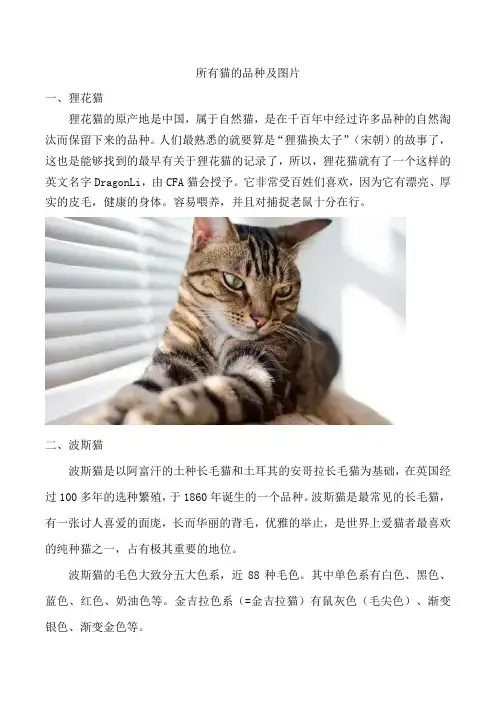 所有猫的品种及图片

一、狸花猫

狸花猫的原产地是中国，属于自然猫，是在千百年中经过许多品种的自然淘汰而保留下来的品种。人们最熟悉的就要算是“狸猫换太子”（宋朝）的故事了，这也是能够找到的最早有关于狸花猫的记录了，所以，狸花猫就有了一个这样的英文名字 DragonLi，由 CFA 猫会授予。它非常受百姓们喜欢，因为它有漂亮、厚实的皮毛，健康的身体。容易喂养，并且对捕捉老鼠十分在行。

二、波斯猫

波斯猫是以阿富汗的土种长毛猫和土耳其的安哥拉长毛猫为基础，在英国经过 100 多年的选种繁殖，于 1860 年诞生的一个品种。波斯猫是最常见的长毛猫，有一张讨人喜爱的面庞，长而华丽的背毛，优雅的举止，是世界上爱猫者最喜欢的纯种猫之一，占有极其重要的地位。

波斯猫的毛色大致分五大色系，近 88 种毛色。其中单色系有白色、黑色、蓝色、红色、奶油色等。金吉拉色系（=金吉拉猫）有鼠灰色（毛尖色）、渐变银色、渐变金色等。